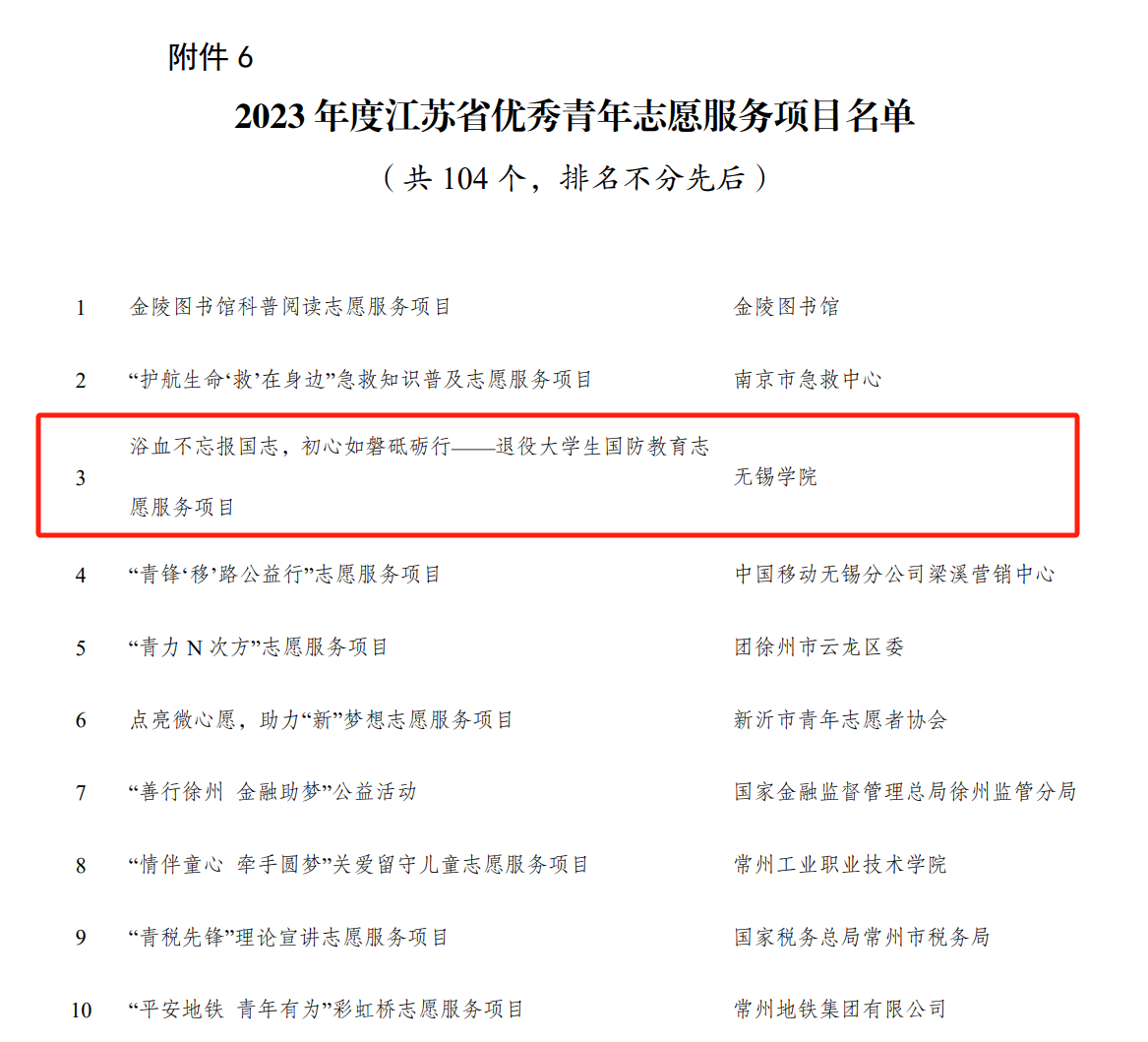 附件6

2023年度江苏省优秀青年志愿服务项目名单

（共104个，排名不分先后）

| 1 | 金陵图书馆科普阅读志愿服务项目 | 金陵图书馆 |
|---|---|---|
| 2 | “护航生命‘救’在身边”急救知识普及志愿服务项目 | 南京市急救中心 |
| 3 | 浴血不忘报国志，初心如磐砥砺行——退役大学生国防教育志愿服务项目 | 无锡学院 |
| 4 | “青锋‘移’路公益行”志愿服务项目 | 中国移动无锡分公司梁溪营销中心 |
| 5 | “青力N次方”志愿服务项目 | 团徐州市云龙区委 |
| 6 | 点亮微心愿，助力“新”梦想志愿服务项目 | 新沂市青年志愿者协会 |
| 7 | “善行徐州 金融助梦”公益活动 | 国家金融监督管理总局徐州监管分局 |
| 8 | “情伴童心 牵手圆梦”关爱留守儿童志愿服务项目 | 常州工业职业技术学院 |
| 9 | “青税先锋”理论宣讲志愿服务项目 | 国家税务总局常州市税务局 |
| 10 | “平安地铁 青年有为”彩虹桥志愿服务项目 | 常州地铁集团有限公司 |